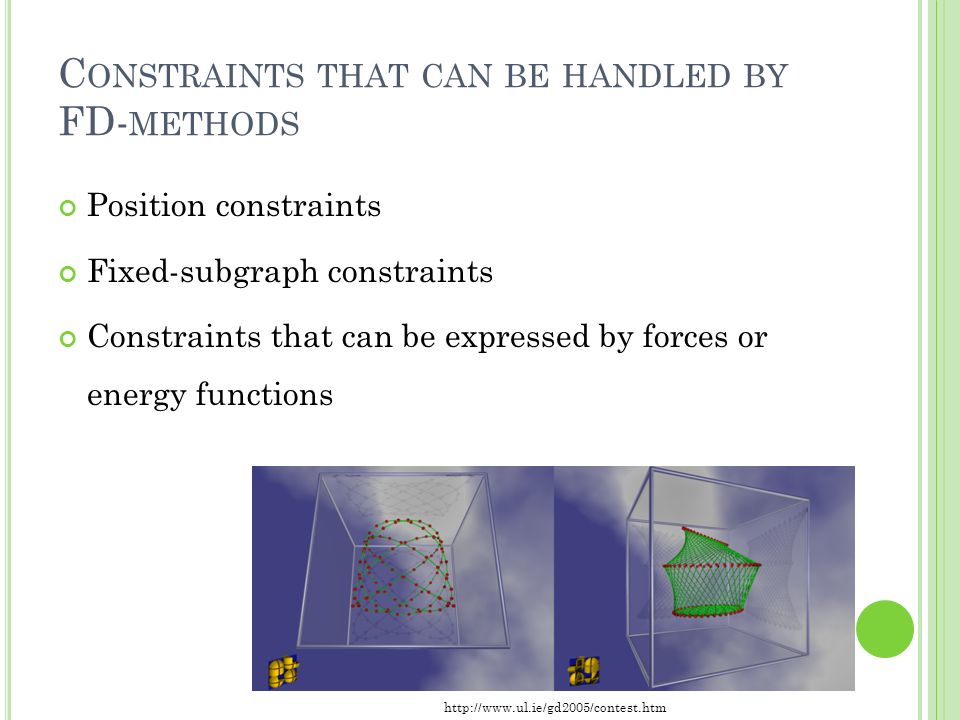 CONSTRAINTS THAT CAN BE HANDLED BY FD-METHODS

Position constraints

Fixed-subgraph constraints

Constraints that can be expressed by forces or energy functions

http://www.ul.ie/gd2005/contest.htm